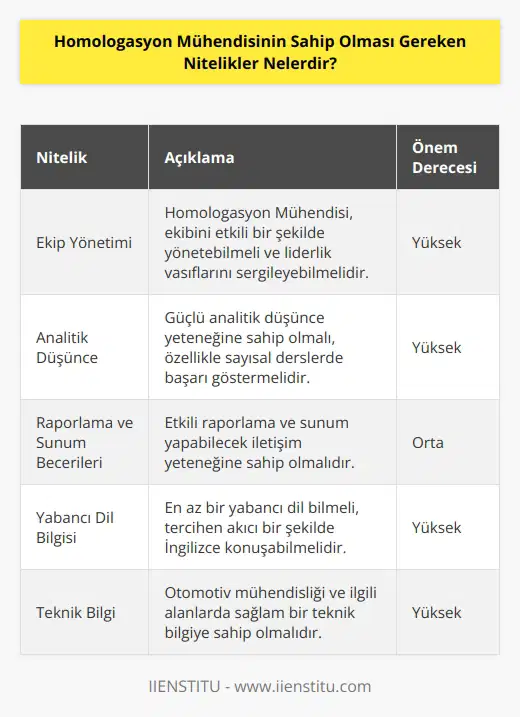 Homologasyon Mühendisinin Sahip Olması Gereken Nitelikler Nelerdir?

| Nitelik | Açıklama | Önem Derecesi |
|---|---|---|
| Ekip Yönetimi | Homologasyon Mühendisi, ekibini etkili bir şekilde yönetebilmeli ve liderlik vasıflarını sergileyebilmelidir. | Yüksek |
| Analitik Düşünce | Güçlü analitik düşünce yeteneğine sahip olmalı, özellikle sayısal derslerde başarı göstermelidir. | Yüksek |
| Raporlama ve Sunum Becerileri | Etkili raporlama ve sunum yapabilecek iletişim yeteneğine sahip olmalıdır. | Orta |
| Yabancı Dil Bilgisi | En az bir yabancı dil bilmeli, tercihen akıcı bir şekilde İngilizce konuşabilmelidir. | Yüksek |
| Teknik Bilgi | Otomotiv mühendisliği ve ilgili alanlarda sağlam bir teknik bilgiye sahip olmalıdır. | Yüksek |

IIENSTITU - www.iienstitu.com